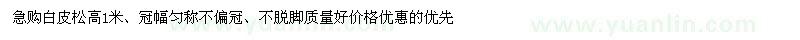 急购白皮松高1米、冠幅匀称不偏冠、不脱脚质量好价格优惠的优先

www.yuanlin.com